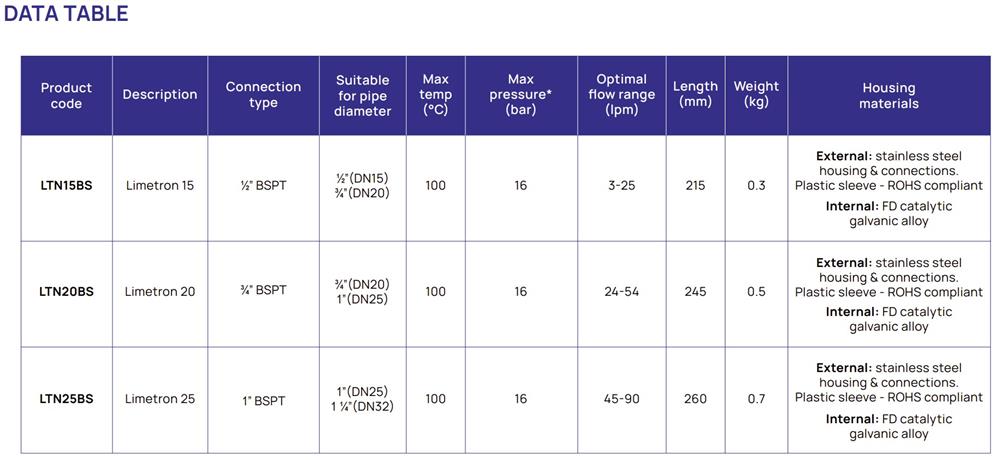 DATA TABLE

| Product code | Description | Connection type | Suitable for pipe diameter | Max temp (°C) | Max pressure* (bar) | Optimal flow range (lpm) | Length (mm) | Weight (kg) | Housing materials |
|---|---|---|---|---|---|---|---|---|---|
| LTN15BS | Limetron 15 | ½" BSPT | ½"(DN15) ¾"(DN20) | 100 | 16 | 3-25 | 215 | 0.3 | External: stainless steel housing & connections. Plastic sleeve - ROHS compliant Internal: FD catalytic galvanic alloy |
| LTN20BS | Limetron 20 | ¾" BSPT | ¾"(DN20) 1"(DN25) | 100 | 16 | 24-54 | 245 | 0.5 | External: stainless steel housing & connections. Plastic sleeve - ROHS compliant Internal: FD catalytic galvanic alloy |
| LTN25BS | Limetron 25 | 1" BSPT | 1"(DN25) 1 ¼"(DN32) | 100 | 16 | 45-90 | 260 | 0.7 | External: stainless steel housing & connections. Plastic sleeve - ROHS compliant Internal: FD catalytic galvanic alloy |